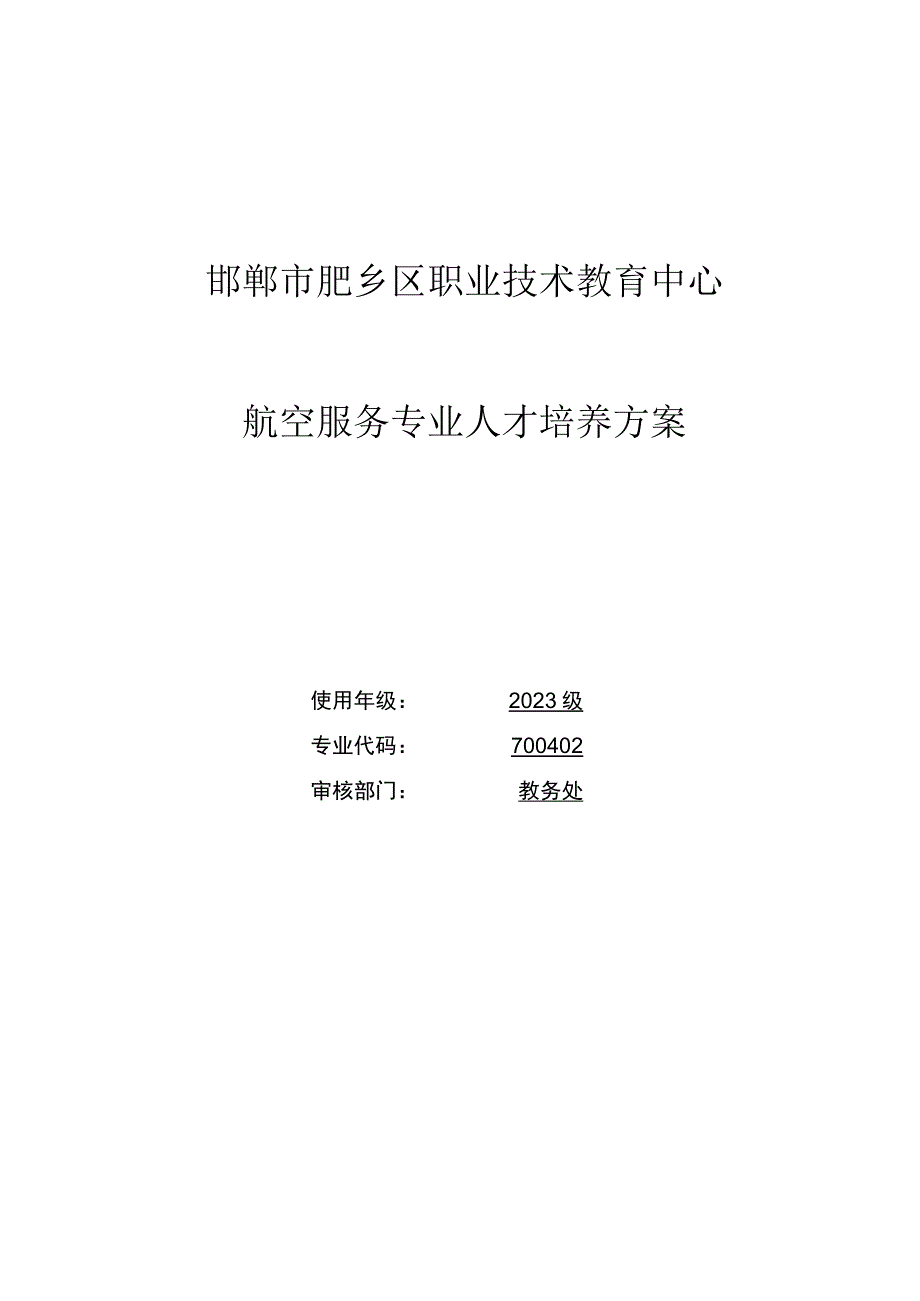 邯郸市肥乡区职业技术教育中心

航空服务专业人才培养方案

使用年级： 2023级

专业代码： 700402

审核部门： 教务处